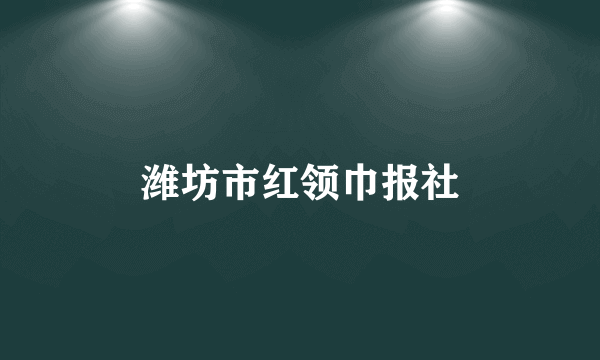 潍坊市红领巾报社